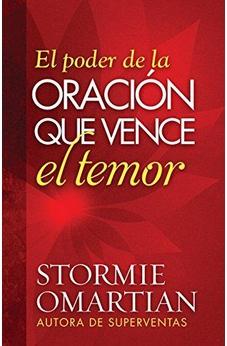 El poder de la
ORACIÓN
QUE VENCE
el temor

STORMIE
OMARTIAN
AUTORA DE SUPERVENTAS